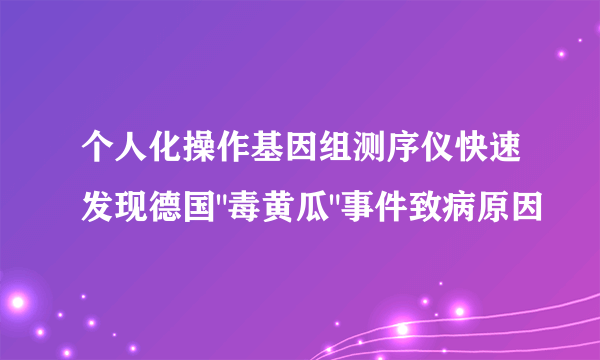 个人化操作基因组测序仪快速发现德国"毒黄瓜"事件致病原因